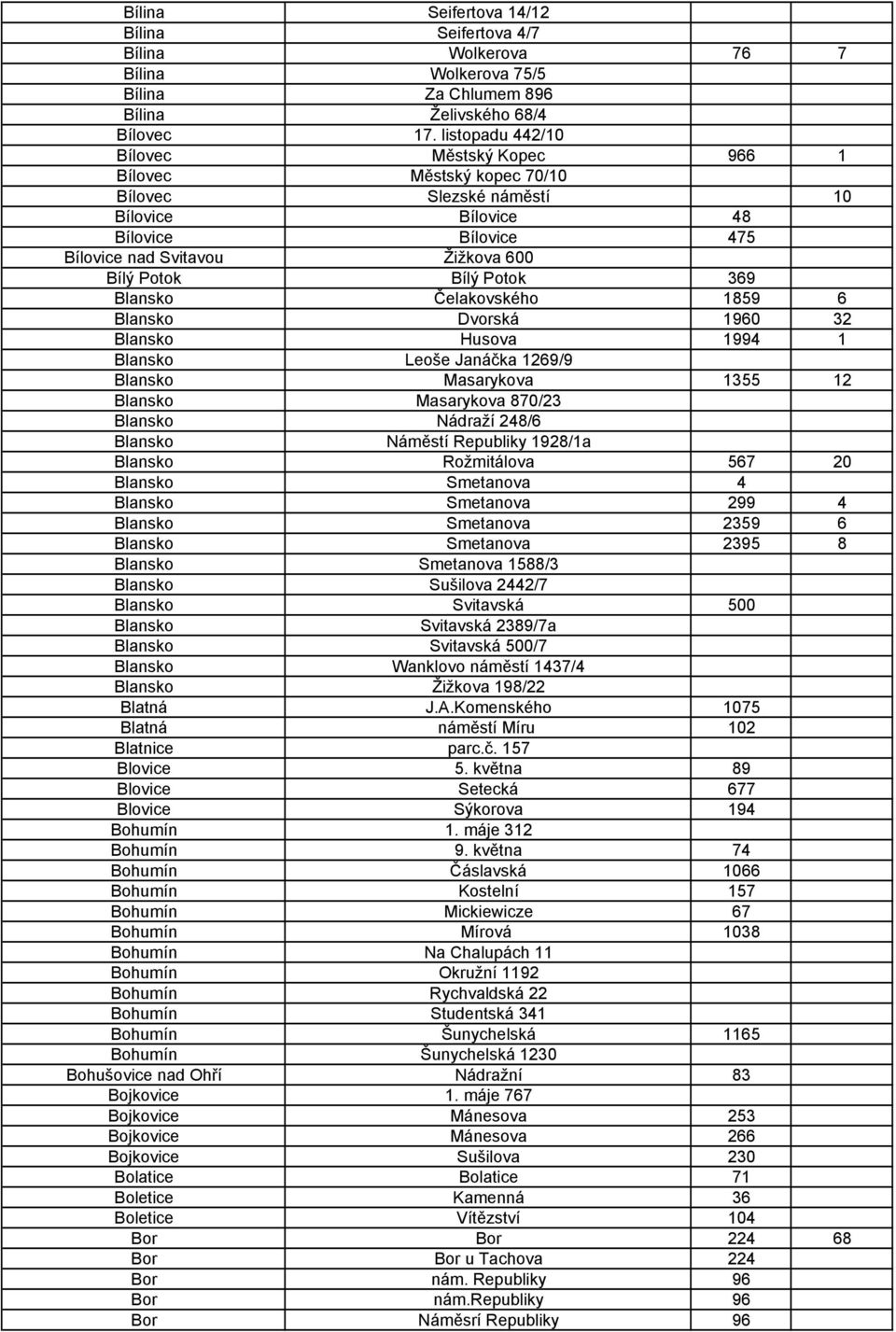 | | | | |
|---|---|---|---|
| Bílina | Seifertova 14/12 | | |
| Bílina | Seifertova 4/7 | | |
| Bílina | Wolkerova | 76 | 7 |
| Bílina | Wolkerova 75/5 | | |
| Bílina | Za Chlumem 896 | | |
| Bílina | Želivského 68/4 | | |
| Bílovec | 17. listopadu 442/10 | | |
| Bílovec | Městský Kopec | 966 | 1 |
| Bílovec | Městský kopec 70/10 | | |
| Bílovec | Slezské náměstí | | 10 |
| Bílovice | Bílovice | 48 | |
| Bílovice | Bílovice | 475 | |
| Bílovice nad Svitavou | Žižkova 600 | | |
| Bílý Potok | Bílý Potok | 369 | |
| Blansko | Čelakovského | 1859 | 6 |
| Blansko | Dvorská | 1960 | 32 |
| Blansko | Husova | 1994 | 1 |
| Blansko | Leoše Janáčka 1269/9 | | |
| Blansko | Masarykova | 1355 | 12 |
| Blansko | Masarykova 870/23 | | |
| Blansko | Nádraží 248/6 | | |
| Blansko | Náměstí Republiky 1928/1a | | |
| Blansko | Rožmitálova | 567 | 20 |
| Blansko | Smetanova | 4 | |
| Blansko | Smetanova | 299 | 4 |
| Blansko | Smetanova | 2359 | 6 |
| Blansko | Smetanova | 2395 | 8 |
| Blansko | Smetanova 1588/3 | | |
| Blansko | Sušilova 2442/7 | | |
| Blansko | Svitavská | 500 | |
| Blansko | Svitavská 2389/7a | | |
| Blansko | Svitavská 500/7 | | |
| Blansko | Wanklovo náměstí 1437/4 | | |
| Blansko | Žižkova 198/22 | | |
| Blatná | J.A.Komenského | 1075 | |
| Blatná | náměstí Míru | 102 | |
| Blatnice | parc.č. 157 | | |
| Blovice | 5. května | 89 | |
| Blovice | Setecká | 677 | |
| Blovice | Sýkorova | 194 | |
| Bohumín | 1. máje 312 | | |
| Bohumín | 9. května | 74 | |
| Bohumín | Čáslavská | 1066 | |
| Bohumín | Kostelní | 157 | |
| Bohumín | Mickiewicze | 67 | |
| Bohumín | Mírová | 1038 | |
| Bohumín | Na Chalupách 11 | | |
| Bohumín | Okružní 1192 | | |
| Bohumín | Rychvaldská 22 | | |
| Bohumín | Studentská 341 | | |
| Bohumín | Šunychelská | 1165 | |
| Bohumín | Šunychelská 1230 | | |
| Bohušovice nad Ohří | Nádražní | 83 | |
| Bojkovice | 1. máje 767 | | |
| Bojkovice | Mánesova | 253 | |
| Bojkovice | Mánesova | 266 | |
| Bojkovice | Sušilova | 230 | |
| Bolatice | Bolatice | 71 | |
| Boletice | Kamenná | 36 | |
| Boletice | Vítězství | 104 | |
| Bor | Bor | 224 | 68 |
| Bor | Bor u Tachova | 224 | |
| Bor | nám. Republiky | 96 | |
| Bor | nám.Republiky | 96 | |
| Bor | Náměsrí Republiky | 96 | |